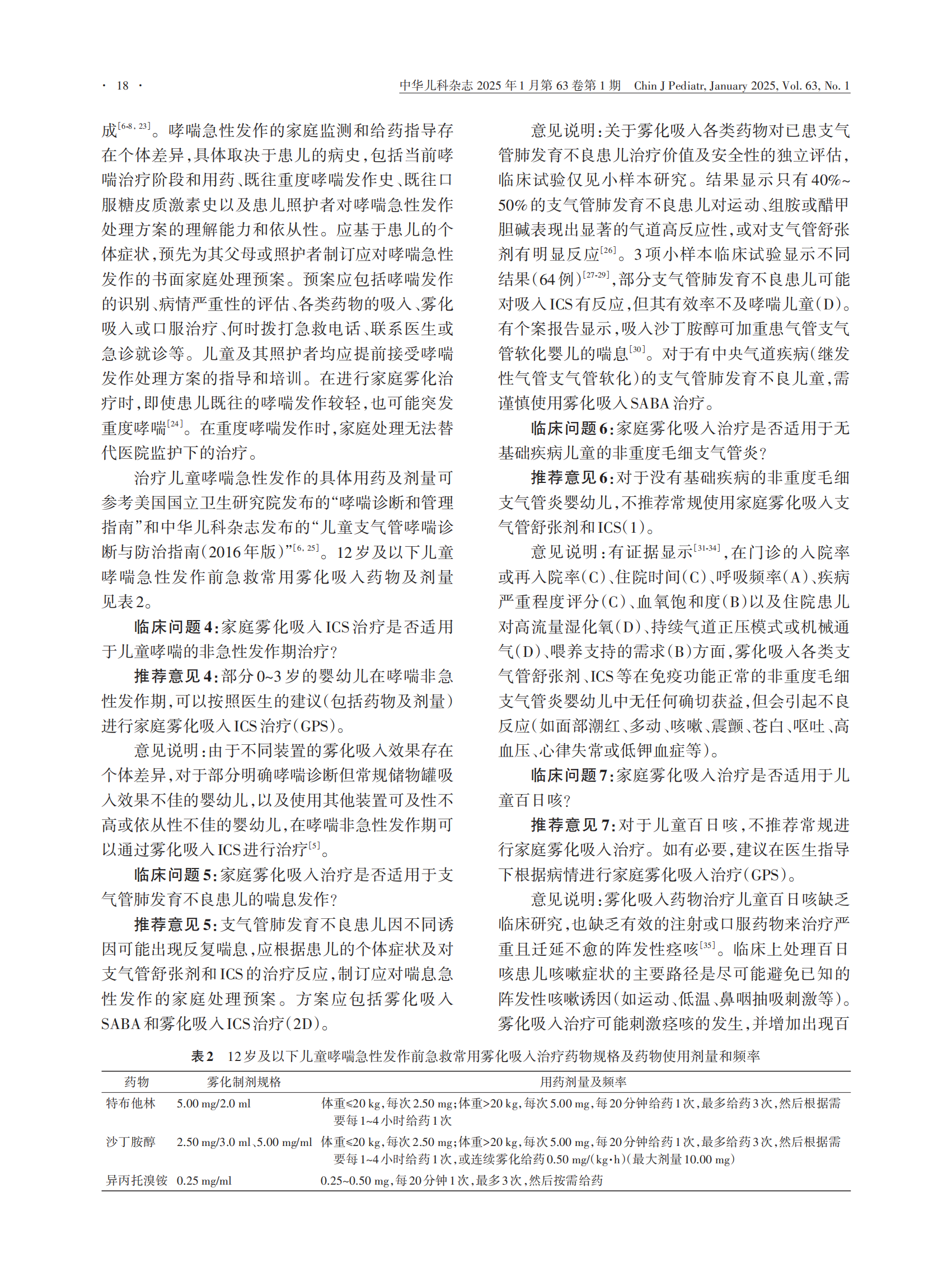 · 18 ·

中华儿科杂志2025年1月第63卷第1期 Chin J Pediatr, January 2025, Vol. 63, No. 1

成$^{[6-8, 23]}$。哮喘急性发作的家庭监测和给药指导存在个体差异，具体取决于患儿的病史，包括当前哮喘治疗阶段和用药、既往重度哮喘发作史、既往口服糖皮质激素史以及患儿照护者对哮喘急性发作处理方案的理解能力和依从性。应基于患儿的个体症状，预先为其父母或照护者制订应对哮喘急性发作的书面家庭处理预案。预案应包括哮喘发作的识别、病情严重性的评估、各类药物的吸入、雾化吸入或口服治疗、何时拨打急救电话、联系医生或急诊就诊等。儿童及其照护者均应提前接受哮喘发作处理方案的指导和培训。在进行家庭雾化治疗时，即使患儿既往的哮喘发作较轻，也可能突发重度哮喘$^{[24]}$。在重度哮喘发作时，家庭处理无法替代医院监护下的治疗。

治疗儿童哮喘急性发作的具体用药及剂量可参考美国国立卫生研究院发布的“哮喘诊断和管理指南”和中华儿科杂志发布的“儿童支气管哮喘诊断与防治指南(2016年版)”$^{[6, 25]}$。12岁及以下儿童哮喘急性发作前急救常用雾化吸入药物及剂量见表2。

临床问题4:家庭雾化吸入ICS治疗是否适用于儿童哮喘的非急性发作期治疗?

推荐意见4:部分0~3岁的婴幼儿在哮喘非急性发作期，可以按照医生的建议(包括药物及剂量)进行家庭雾化吸入ICS治疗(GPS)。

意见说明:由于不同装置的雾化吸入效果存在个体差异，对于部分明确哮喘诊断但常规储物罐吸入效果不佳的婴幼儿，以及使用其他装置可及性不高或依从性不佳的婴幼儿，在哮喘非急性发作期可以通过雾化吸入ICS进行治疗$^{[5]}$。

临床问题5:家庭雾化吸入治疗是否适用于支气管肺发育不良患儿的喘息发作?

推荐意见5:支气管肺发育不良患儿因不同诱因可能出现反复喘息，应根据患儿的个体症状及对支气管舒张剂和ICS的治疗反应，制订应对喘息急性发作的家庭处理预案。方案应包括雾化吸入SABA和雾化吸入ICS治疗(2D)。

意见说明:关于雾化吸入各类药物对已患支气管肺发育不良患儿治疗价值及安全性的独立评估，临床试验仅见小样本研究。结果显示只有40%~50%的支气管肺发育不良患儿对运动、组胺或醋甲胆碱表现出显著的气道高反应性，或对支气管舒张剂有明显反应$^{[26]}$。3项小样本临床试验显示不同结果(64例)$^{[27-29]}$，部分支气管肺发育不良患儿可能对吸入ICS有反应，但其有效率不及哮喘儿童(D)。有个案报告显示，吸入沙丁胺醇可加重患气管支气管软化婴儿的喘息$^{[30]}$。对于有中央气道疾病(继发性气管支气管软化)的支气管肺发育不良儿童，需谨慎使用雾化吸入SABA治疗。

临床问题6:家庭雾化吸入治疗是否适用于无基础疾病儿童的非重度毛细支气管炎?

推荐意见6:对于没有基础疾病的非重度毛细支气管炎婴幼儿，不推荐常规使用家庭雾化吸入支气管舒张剂和ICS(1)。

意见说明:有证据显示$^{[31-34]}$，在门诊的入院率或再入院率(C)、住院时间(C)、呼吸频率(A)、疾病严重程度评分(C)、血氧饱和度(B)以及住院患儿对高流量湿化氧(D)、持续气道正压模式或机械通气(D)、喂养支持的需求(B)方面，雾化吸入各类支气管舒张剂、ICS等在免疫功能正常的非重度毛细支气管炎婴幼儿中无任何确切获益，但会引起不良反应(如面部潮红、多动、咳嗽、震颤、苍白、呕吐、高血压、心律失常或低钾血症等)。

临床问题7:家庭雾化吸入治疗是否适用于儿童百日咳?

推荐意见7:对于儿童百日咳，不推荐常规进行家庭雾化吸入治疗。如有必要，建议在医生指导下根据病情进行家庭雾化吸入治疗(GPS)。

意见说明:雾化吸入药物治疗儿童百日咳缺乏临床研究，也缺乏有效的注射或口服药物来治疗严重且迁延不愈的阵发性痉咳$^{[35]}$。临床上处理百日咳患儿咳嗽症状的主要路径是尽可能避免已知的阵发性咳嗽诱因(如运动、低温、鼻咽抽吸刺激等)。雾化吸入治疗可能刺激痉咳的发生，并增加出现百

表2 12岁及以下儿童哮喘急性发作前急救常用雾化吸入治疗药物规格及药物使用剂量和频率

| 药物 | 雾化制剂规格 | 用药剂量及频率 |
|---|---|---|
| 特布他林 | 5.00 mg/2.0 ml | 体重≤20 kg，每次2.50 mg;体重>20 kg，每次5.00 mg，每20分钟给药1次，最多给药3次，然后根据需要每1~4小时给药1次 |
| 沙丁胺醇 | 2.50 mg/3.0 ml、5.00 mg/ml | 体重≤20 kg，每次2.50 mg;体重>20 kg，每次5.00 mg，每20分钟给药1次，最多给药3次，然后根据需要每1~4小时给药1次，或连续雾化给药0.50 mg/(kg·h)(最大剂量10.00 mg) |
| 异丙托溴铵 | 0.25 mg/ml | 0.25~0.50 mg，每20分钟1次，最多3次，然后按需给药 |